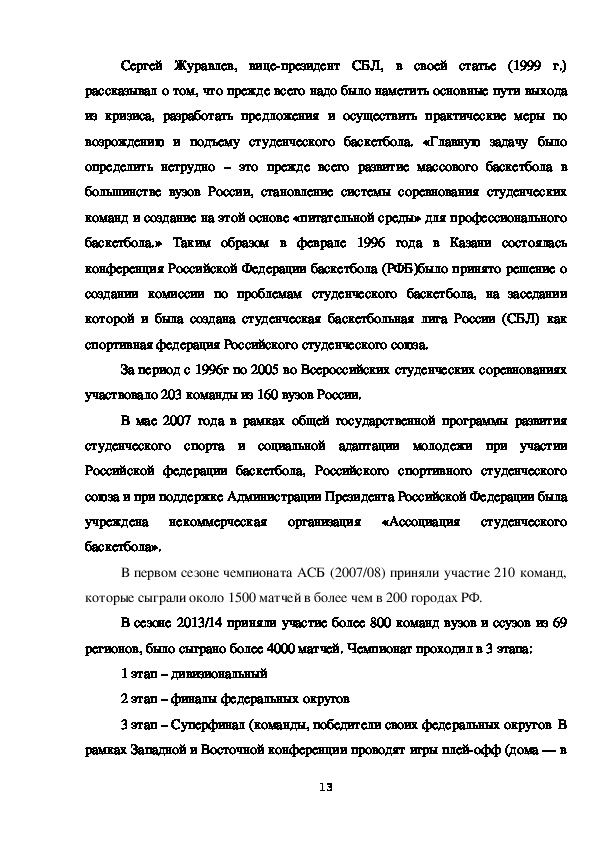 Сергей Журавлев, вице-президент СБЛ, в своей статье (1999 г.) рассказывал о том, что прежде всего надо было наметить основные пути выхода из кризиса, разработать предложения и осуществить практические меры по возрождению и подъему студенческого баскетбола. «Главную задачу было определить нетрудно – это прежде всего развитие массового баскетбола в большинстве вузов России, становление системы соревнования студенческих команд и создание на этой основе «питательной среды» для профессионального баскетбола.» Таким образом в феврале 1996 года в Казани состоялась конференция Российской Федерации баскетбола (РФБ)было принято решение о создании комиссии по проблемам студенческого баскетбола, на заседании которой и была создана студенческая баскетбольная лига России (СБЛ) как спортивная федерация Российского студенческого союза.

За период с 1996г по 2005 во Всероссийских студенческих соревнованиях участвовало 203 команды из 160 вузов России.

В мае 2007 года в рамках общей государственной программы развития студенческого спорта и социальной адаптации молодежи при участии Российской федерации баскетбола, Российского спортивного студенческого союза и при поддержке Администрации Президента Российской Федерации была учреждена некоммерческая организация «Ассоциация студенческого баскетбола».

В первом сезоне чемпионата АСБ (2007/08) приняли участие 210 команд, которые сыграли около 1500 матчей в более чем в 200 городах РФ.

В сезоне 2013/14 приняли участие более 800 команд вузов и ссузов из 69 регионов, было сыграно более 4000 матчей. Чемпионат проходил в 3 этапа:

1 этап – дивизиональный

2 этап – финалы федеральных округов

3 этап – Суперфинал (команды, победители своих федеральных округов В рамках Западной и Восточной конференции проводят игры плей-офф (дома — в

13